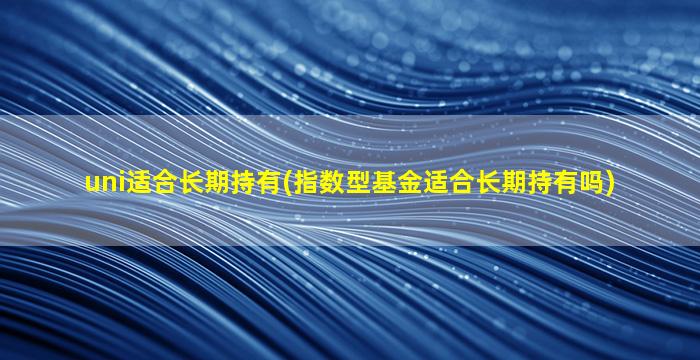 uni适合长期持有(指数型基金适合长期持有吗)